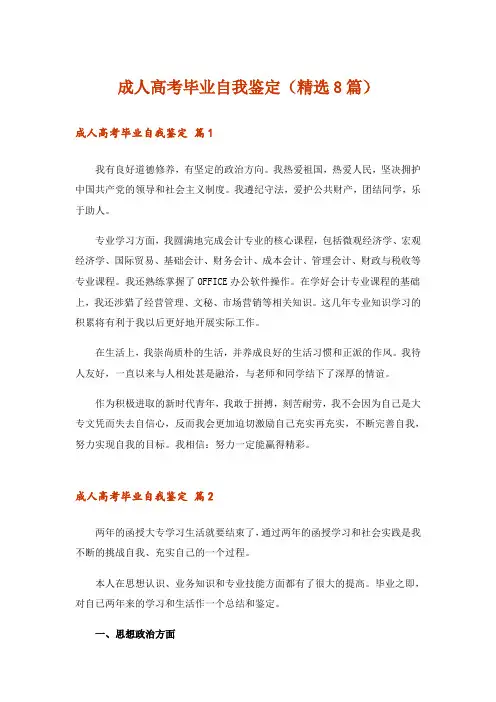 成人高考毕业自我鉴定（精选8篇）

成人高考毕业自我鉴定 篇1

我有良好道德修养，有坚定的政治方向。我热爱祖国，热爱人民，坚决拥护中国共产党的领导和社会主义制度。我遵纪守法，爱护公共财产，团结同学，乐于助人。

专业学习方面，我圆满地完成会计专业的核心课程，包括微观经济学、宏观经济学、国际贸易、基础会计、财务会计、成本会计、管理会计、财政与税收等专业课程。我还熟练掌握了OFFICE办公软件操作。在学好会计专业课程的基础上，我还涉猎了经营管理、文秘、市场营销等相关知识。这几年专业知识学习的积累将有利于我以后更好地开展实际工作。

在生活上，我崇尚质朴的生活，并养成良好的生活习惯和正派的作风。我待人友好，一直以来与人相处甚是融洽，与老师和同学结下了深厚的情谊。

作为积极进取的新时代青年，我敢于拼搏，刻苦耐劳，我不会因为自己是大专文凭而失去自信心，反而我会更加迫切激励自己充实再充实，不断完善自我，努力实现自我的目标。我相信：努力一定能赢得精彩。

成人高考毕业自我鉴定 篇2

两年的函授大专学习生活就要结束了，通过两年的函授学习和社会实践是我不断的挑战自我、充实自己的一个过程。

本人在思想认识、业务知识和专业技能方面都有了很大的提高。毕业之即，对自己两年来的学习和生活作一个总结和鉴定。

一、思想政治方面